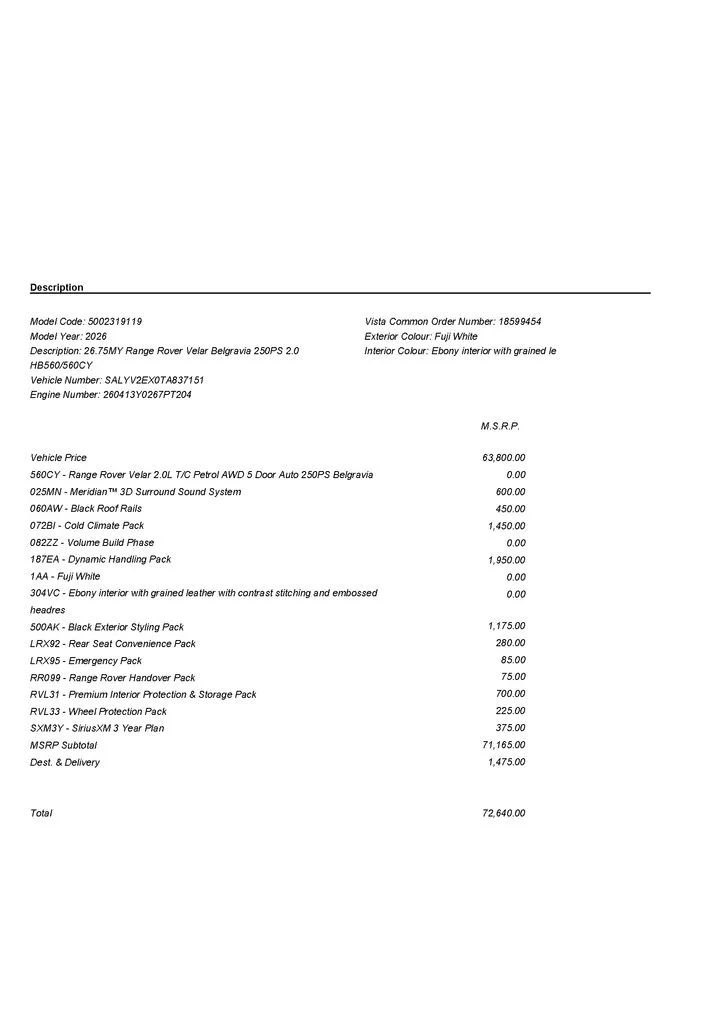 Description

Model Code: 5002319119
Model Year: 2026
Description: 26.75MY Range Rover Velar Belgravia 250PS 2.0 HB560/560CY
Vehicle Number: SALYV2EX0TA837151
Engine Number: 260413Y0267PT204

Vista Common Order Number: 18599454
Exterior Colour: Fuji White
Interior Colour: Ebony interior with grained le

| | M.S.R.P. |
|---|---|
| Vehicle Price | 63,800.00 |
| 560CY - Range Rover Velar 2.0L T/C Petrol AWD 5 Door Auto 250PS Belgravia | 0.00 |
| 025MN - Meridian™ 3D Surround Sound System | 600.00 |
| 060AW - Black Roof Rails | 450.00 |
| 072BI - Cold Climate Pack | 1,450.00 |
| 082ZZ - Volume Build Phase | 0.00 |
| 187EA - Dynamic Handling Pack | 1,950.00 |
| 1AA - Fuji White | 0.00 |
| 304VC - Ebony interior with grained leather with contrast stitching and embossed headres | 0.00 |
| 500AK - Black Exterior Styling Pack | 1,175.00 |
| LRX92 - Rear Seat Convenience Pack | 280.00 |
| LRX95 - Emergency Pack | 85.00 |
| RR099 - Range Rover Handover Pack | 75.00 |
| RVL31 - Premium Interior Protection & Storage Pack | 700.00 |
| RVL33 - Wheel Protection Pack | 225.00 |
| SXM3Y - SiriusXM 3 Year Plan | 375.00 |
| MSRP Subtotal | 71,165.00 |
| Dest. & Delivery | 1,475.00 |
| Total | 72,640.00 |